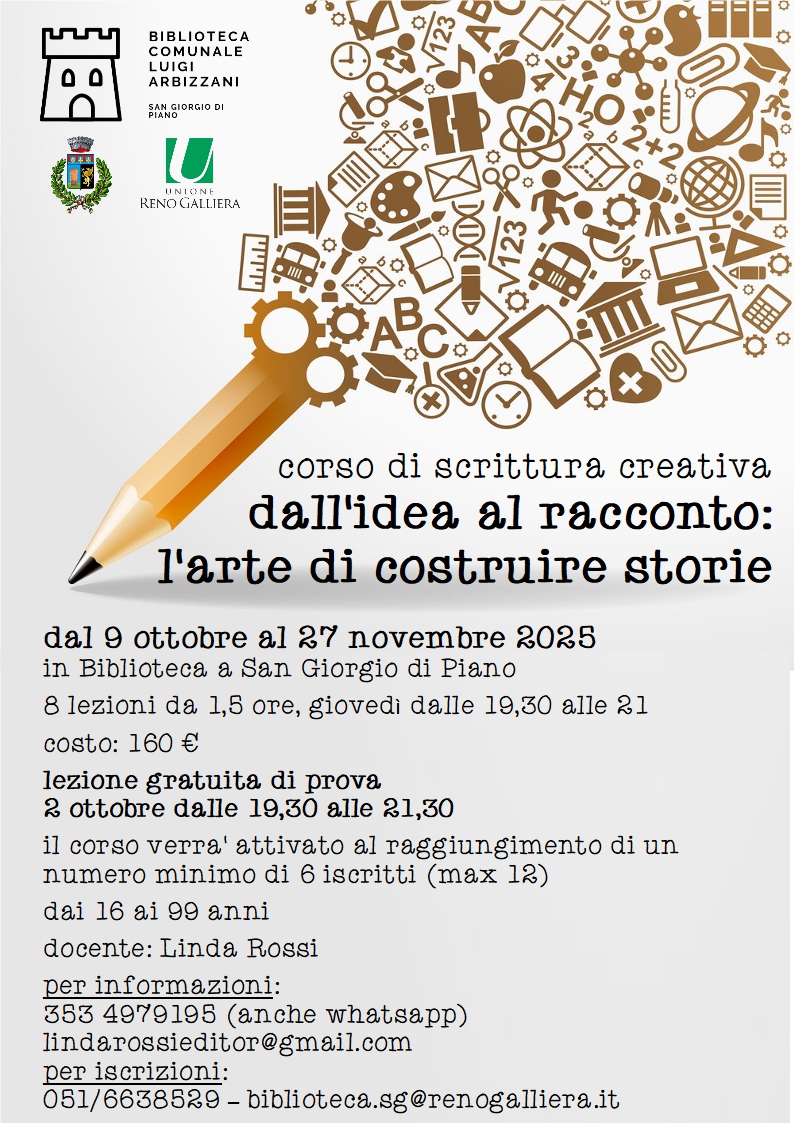 BIBLIOTECA
COMUNALE
LUIGI
ARBIZZANI

SAN GIORGIO DI PIANO

UNIONE
RENO GALLIERA

corso di scrittura creativa
dall'idea al racconto:
l'arte di costruire storie

dal 9 ottobre al 27 novembre 2025
in Biblioteca a San Giorgio di Piano

8 lezioni da 1,5 ore, giovedì dalle 19,30 alle 21

costo: 160 €

lezione gratuita di prova
2 ottobre dalle 19,30 alle 21,30

il corso verra' attivato al raggiungimento di un numero minimo di 6 iscritti (max 12)

dai 16 ai 99 anni

docente: Linda Rossi

per informazioni:
353 4979195 (anche whatsapp)
lindarossieditor@gmail.com
per iscrizioni:
051/6638529 – biblioteca.sg@renogalliera.it